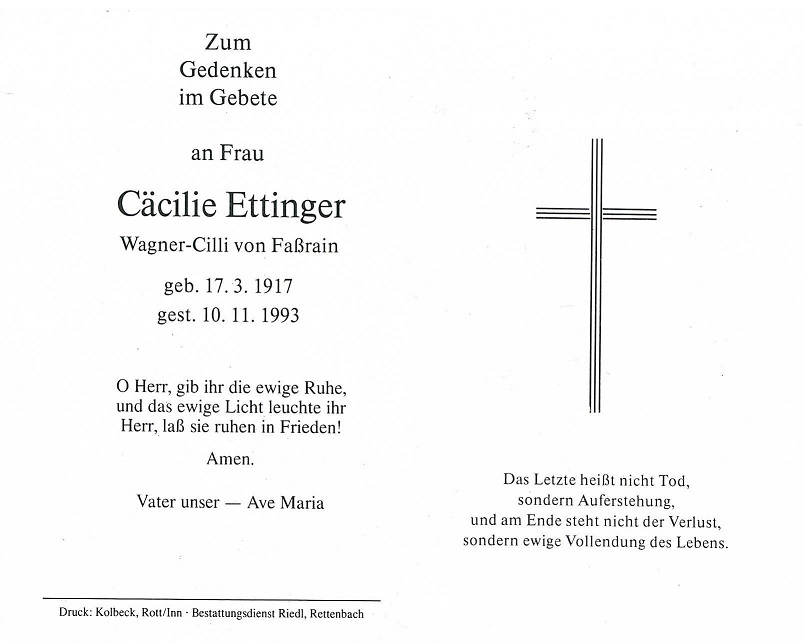 Zum
Gedenken
im Gebete

an Frau

Cäcilie Ettinger

Wagner-Cilli von Faßrain

geb. 17. 3. 1917
gest. 10. 11. 1993

O Herr, gib ihr die ewige Ruhe, und das ewige Licht leuchte ihr Herr, laß sie ruhen in Frieden!

Amen.

Vater unser — Ave Maria

Druck: Kolbeck, Rott/Inn · Bestattungsdienst Riedl, Rettenbach

Das Letzte heißt nicht Tod, sondern Auferstehung, und am Ende steht nicht der Verlust, sondern ewige Vollendung des Lebens.